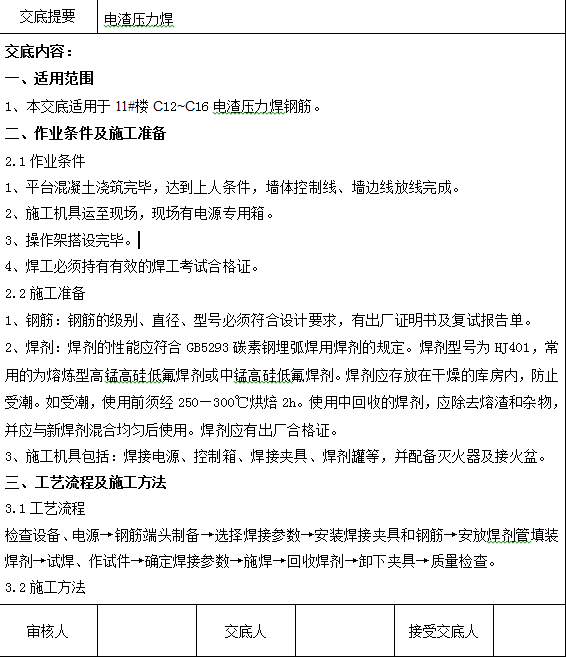 | 交底提要 | 电渣压力焊 |
|---|---|

交底内容：

一、适用范围

1、本交底适用于 11#楼 C12~C16 电渣压力焊钢筋。

二、作业条件及施工准备

2.1 作业条件

1、平台混凝土浇筑完毕，达到上人条件，墙体控制线、墙边线放线完成。

2、施工机具运至现场，现场有电源专用箱。

3、操作架搭设完毕。

4、焊工必须持有有效的焊工考试合格证。

2.2 施工准备

1、钢筋：钢筋的级别、直径、型号必须符合设计要求，有出厂证明书及复试报告单。

2、焊剂：焊剂的性能应符合 GB5293 碳素钢埋弧焊用焊剂的规定。焊剂型号为 HJ401，常用的为熔炼型高锰高硅低氟焊剂或中锰高硅低氟焊剂。焊剂应存放在干燥的库房内，防止受潮。如受潮，使用前须经 250－300℃烘焙 2h。使用中回收的焊剂，应除去熔渣和杂物，并应与新焊剂混合均匀后使用。焊剂应有出厂合格证。

3、施工机具包括：焊接电源、控制箱、焊接夹具、焊剂罐等，并配备灭火器及接火盆。

三、工艺流程及施工方法

3.1 工艺流程

检查设备、电源→钢筋端头制备→选择焊接参数→安装焊接夹具和钢筋→安放焊剂管填装焊剂→试焊、作试件→确定焊接参数→施焊→回收焊剂→卸下夹具→质量检查。

3.2 施工方法

| 审核人 | | 交底人 | | 接受交底人 | |
|---|---|---|---|---|---|